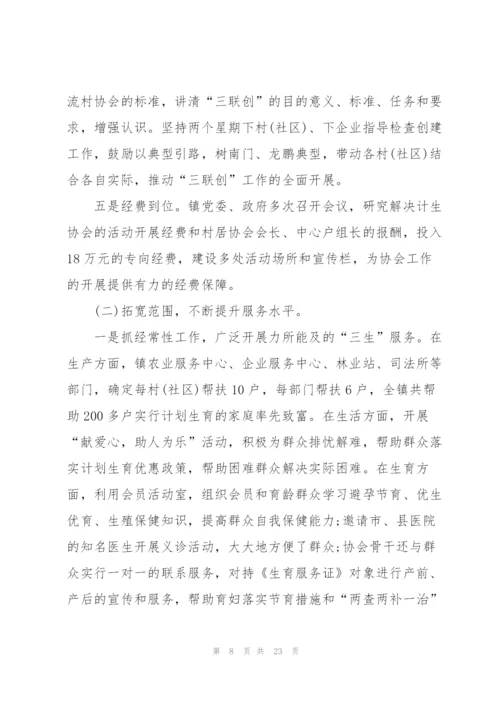 流村协会的标准，讲清“三联创”的目的意义、标准、任务和要求，增强认识。坚持两个星期下村(社区)、下企业指导检查创建工作，鼓励以典型引路，树南门、龙鹏典型，带动各村(社区)结合各自实际，推动“三联创”工作的全面开展。

五是经费到位。镇党委、政府多次召开会议，研究解决计生协会的活动开展经费和村居协会会长、中心户组长的报酬，投入18万元的专向经费，建设多处活动场所和宣传栏，为协会工作的开展提供有力的经费保障。

(二)拓宽范围，不断提升服务水平。

一是抓经常性工作，广泛开展力所能及的“三生”服务。在生产方面，镇农业服务中心、企业服务中心、林业站、司法所等部门，确定每村(社区)帮扶10户，每部门帮扶6户，全镇共帮助200多户实行计划生育的家庭率先致富。在生活方面，开展“献爱心，助人为乐”活动，积极为群众排忧解难，帮助群众落实计划生育优惠政策，帮助困难群众解决实际困难。在生育方面，利用会员活动室，组织会员和育龄群众学习避孕节育、优生优育、生殖保健知识，提高群众自我保健能力;邀请市、县医院的知名医生开展义诊活动，大大地方便了群众;协会骨干还与群众实行一对一的联系服务，对持《生育服务证》对象进行产前、产后的宣传和服务，帮助育妇落实节育措施和“两查两补一治”

第 8 页 共 23 页